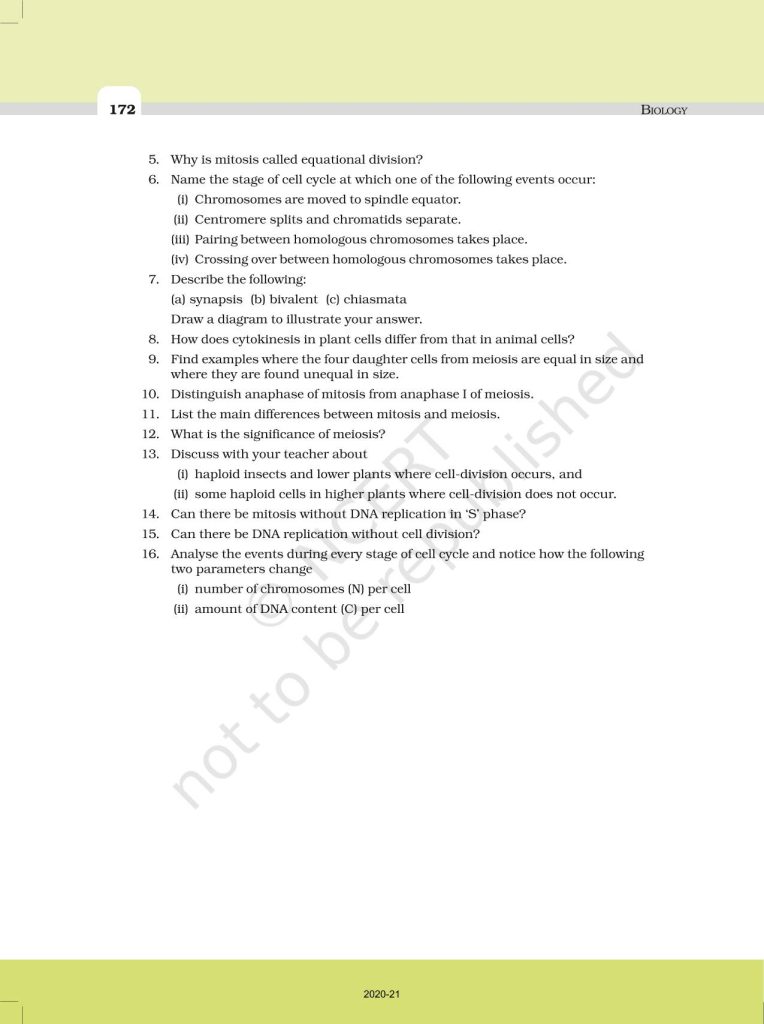 172

BIOLOGY

5. Why is mitosis called equational division?

6. Name the stage of cell cycle at which one of the following events occur:

(i) Chromosomes are moved to spindle equator.

(ii) Centromere splits and chromatids separate.

(iii) Pairing between homologous chromosomes takes place.

(iv) Crossing over between homologous chromosomes takes place.

7. Describe the following:

(a) synapsis (b) bivalent (c) chiasmata

Draw a diagram to illustrate your answer.

8. How does cytokinesis in plant cells differ from that in animal cells?

9. Find examples where the four daughter cells from meiosis are equal in size and where they are found unequal in size.

10. Distinguish anaphase of mitosis from anaphase I of meiosis.

11. List the main differences between mitosis and meiosis.

12. What is the significance of meiosis?

13. Discuss with your teacher about

(i) haploid insects and lower plants where cell-division occurs, and

(ii) some haploid cells in higher plants where cell-division does not occur.

14. Can there be mitosis without DNA replication in 'S' phase?

15. Can there be DNA replication without cell division?

16. Analyse the events during every stage of cell cycle and notice how the following two parameters change

(i) number of chromosomes (N) per cell

(ii) amount of DNA content (C) per cell

2020-21

© NCERT not to be republished